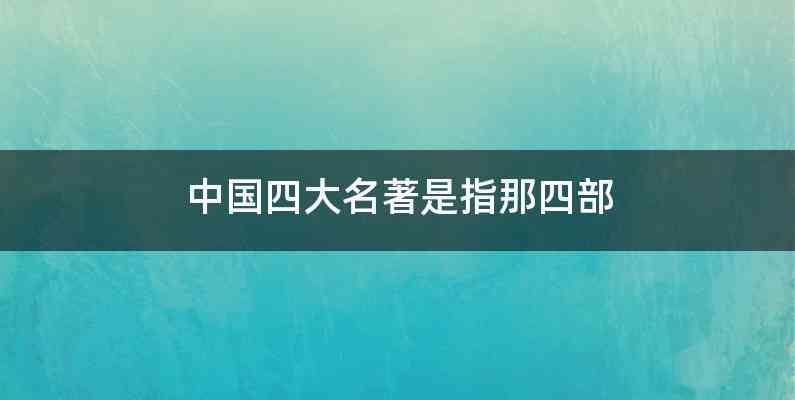 中国四大名著是指那四部